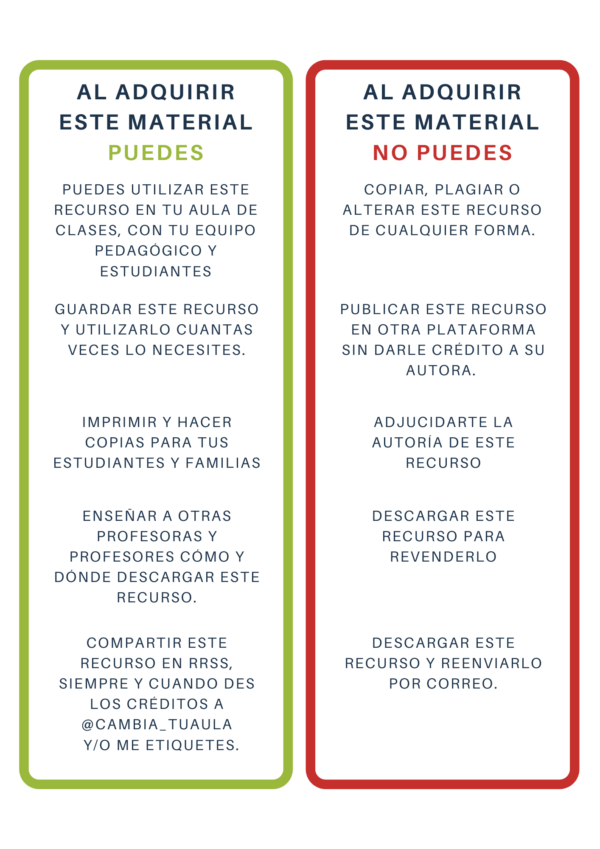 AL ADQUIRIR ESTE MATERIAL
PUEDES

PUEDES UTILIZAR ESTE RECURSO EN TU AULA DE CLASES, CON TU EQUIPO PEDAGÓGICO Y ESTUDIANTES

GUARDAR ESTE RECURSO Y UTILIZARLO CUANTAS VECES LO NECESITES.

IMPRIMIR Y HACER COPIAS PARA TUS ESTUDIANTES Y FAMILIAS

ENSEÑAR A OTRAS PROFESORAS Y PROFESORES CÓMO Y DÓNDE DESCARGAR ESTE RECURSO.

COMPARTIR ESTE RECURSO EN RRSS, SIEMPRE Y CUANDO DES LOS CRÉDITOS A @CAMBIA_TUAULA Y/O ME ETIQUETES.

AL ADQUIRIR ESTE MATERIAL
NO PUEDES

COPIAR, PLAGIAR O ALTERAR ESTE RECURSO DE CUALQUIER FORMA.

PUBLICAR ESTE RECURSO EN OTRA PLATAFORMA SIN DARLE CRÉDITO A SU AUTORA.

ADJUCIDARTE LA AUTORÍA DE ESTE RECURSO

DESCARGAR ESTE RECURSO PARA REVENDERLO

DESCARGAR ESTE RECURSO Y REENVIARLO POR CORREO.